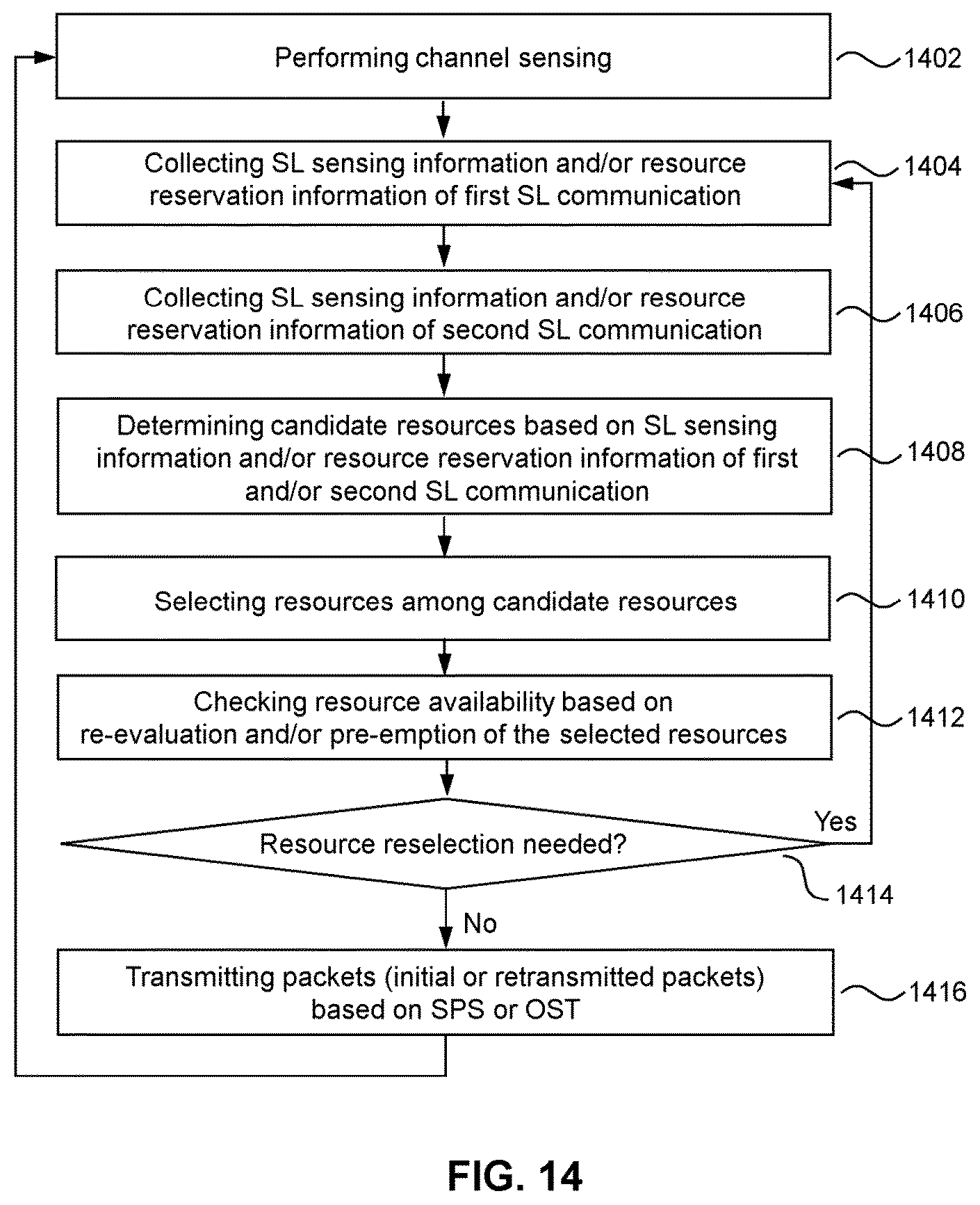 Performing channel sensing

1402

Collecting SL sensing information and/or resource reservation information of first SL communication

1404

Collecting SL sensing information and/or resource reservation information of second SL communication

1406

Determining candidate resources based on SL sensing information and/or resource reservation information of first and/or second SL communication

1408

Selecting resources among candidate resources

1410

Checking resource availability based on re-evaluation and/or pre-emption of the selected resources

1412

Resource reselection needed?

Yes

1414

No

Transmitting packets (initial or retransmitted packets) based on SPS or OST

1416

FIG. 14